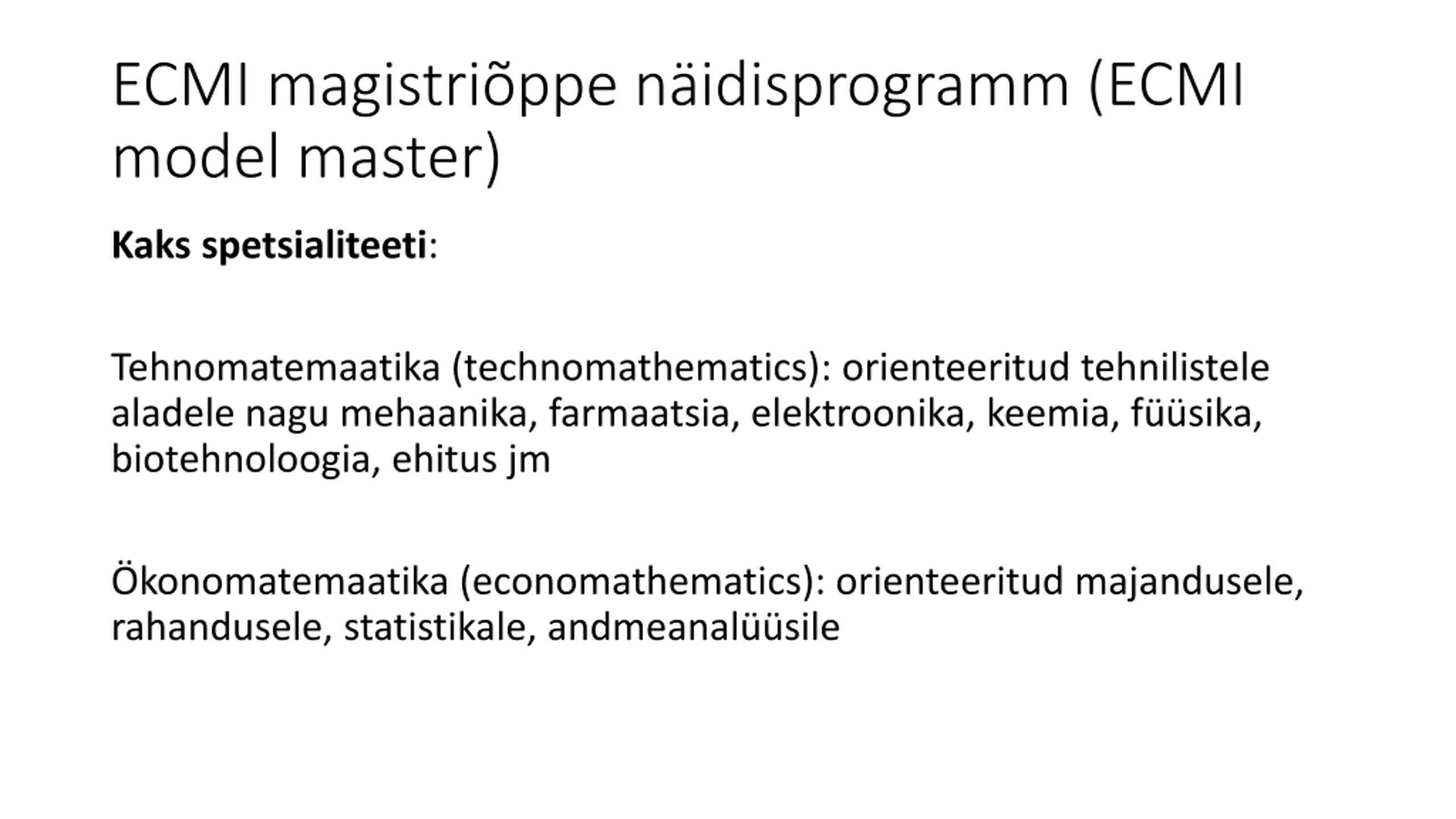 ECMI magistriõppe näidisprogramm (ECMI model master)

Kaks spetsialiteeti:

Tehnomatemaatika (technomathematics): orienteeritud tehnilistele aladele nagu mehaanika, farmaatsia, elektroonika, keemia, füüsika, biotehnoloogia, ehitus jm

Ökonomatemaatika (economathematics): orienteeritud majandusele, rahandusele, statistikale, andmeanalüüsile